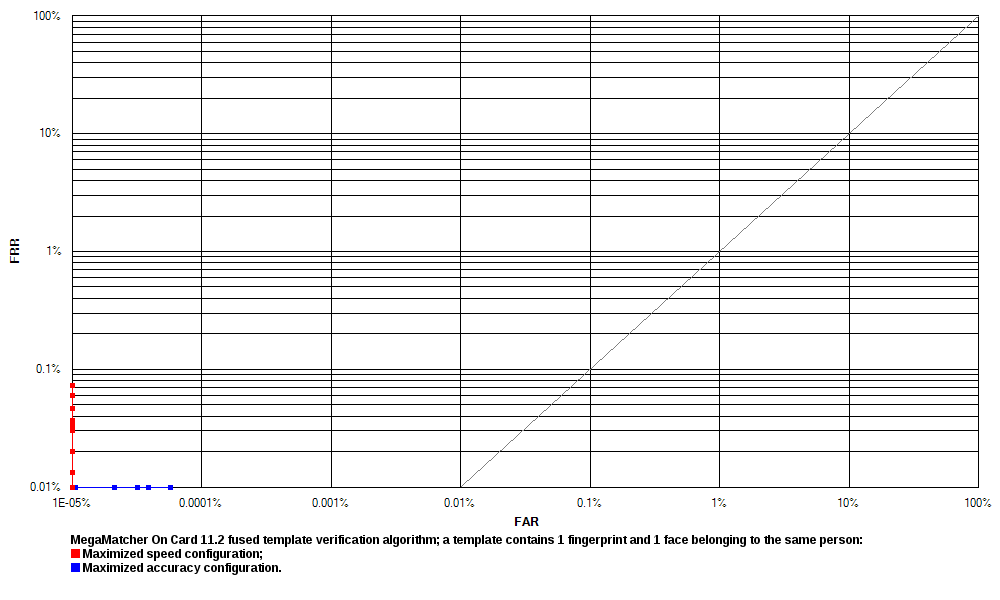 100%
10%
1%
0.1%
0.01%
FRR
1E-05%
0.0001%
0.001%
0.01%
0.1%
1%
10%
100%
FAR

MegaMatcher On Card 11.2 fused template verification algorithm; a template contains 1 fingerprint and 1 face belonging to the same person:
Maximized speed configuration;
Maximized accuracy configuration.